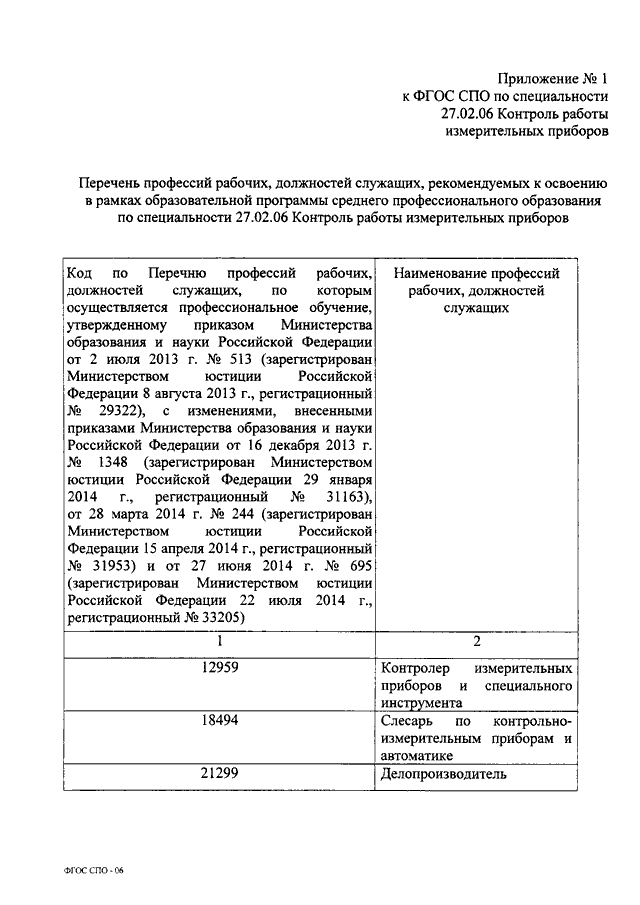 Приложение № 1
к ФГОС СПО по специальности
27.02.06 Контроль работы
измерительных приборов

Перечень профессий рабочих, должностей служащих, рекомендуемых к освоению в рамках образовательной программы среднего профессионального образования по специальности 27.02.06 Контроль работы измерительных приборов

| Код по Перечню профессий рабочих, должностей служащих, по которым осуществляется профессиональное обучение, утвержденному приказом Министерства образования и науки Российской Федерации от 2 июля 2013 г. № 513 (зарегистрирован Министерством юстиции Российской Федерации 8 августа 2013 г., регистрационный № 29322), с изменениями, внесенными приказами Министерства образования и науки Российской Федерации от 16 декабря 2013 г. № 1348 (зарегистрирован Министерством юстиции Российской Федерации 29 января 2014 г., регистрационный № 31163), от 28 марта 2014 г. № 244 (зарегистрирован Министерством юстиции Российской Федерации 15 апреля 2014 г., регистрационный № 31953) и от 27 июня 2014 г. № 695 (зарегистрирован Министерством юстиции Российской Федерации 22 июля 2014 г., регистрационный № 33205) | Наименование профессий рабочих, должностей служащих |
|---|---|
| 1 | 2 |
| 12959 | Контролер измерительных приборов и специального инструмента |
| 18494 | Слесарь по контрольно-измерительным приборам и автоматике |
| 21299 | Делопроизводитель |

ФГОС СПО - 06